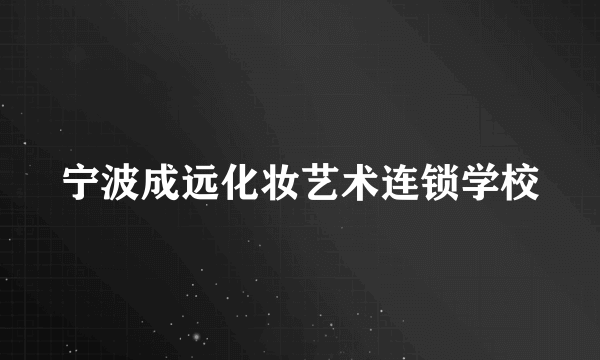 宁波成远化妆艺术连锁学校